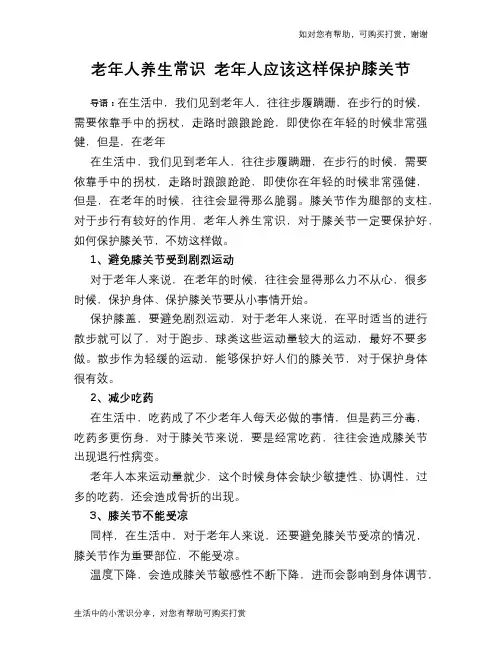 如对您有帮助，可购买打赏，谢谢

老年人养生常识 老年人应该这样保护膝关节

导语：在生活中，我们见到老年人，往往步履蹒跚，在步行的时候，需要依靠手中的拐杖，走路时踉踉跄跄，即使你在年轻的时候非常强健，但是，在老年

在生活中，我们见到老年人，往往步履蹒跚，在步行的时候，需要依靠手中的拐杖，走路时踉踉跄跄，即使你在年轻的时候非常强健，但是，在老年的时候，往往会显得那么脆弱。膝关节作为腿部的支柱，对于步行有较好的作用，老年人养生常识，对于膝关节一定要保护好，如何保护膝关节，不妨这样做。

1、避免膝关节受到剧烈运动

对于老年人来说，在老年的时候，往往会显得那么力不从心，很多时候，保护身体、保护膝关节要从小事情开始。

保护膝盖，要避免剧烈运动，对于老年人来说，在平时适当的进行散步就可以了，对于跑步、球类这些运动量较大的运动，最好不要多做。散步作为轻缓的运动，能够保护好人们的膝关节，对于保护身体很有效。

2、减少吃药

在生活中，吃药成了不少老年人每天必做的事情，但是药三分毒，吃药多更伤身，对于膝关节来说，要是经常吃药，往往会造成膝关节出现退行性病变。

老年人本来运动量就少，这个时候身体会缺少敏捷性、协调性，过多的吃药，还会造成骨折的出现。

3、膝关节不能受凉

同样，在生活中，对于老年人来说，还要避免膝关节受凉的情况，膝关节作为重要部位，不能受凉。

温度下降，会造成膝关节敏感性不断下降，进而会影响到身体调节，

生活中的小常识分享，对您有帮助可购买打赏